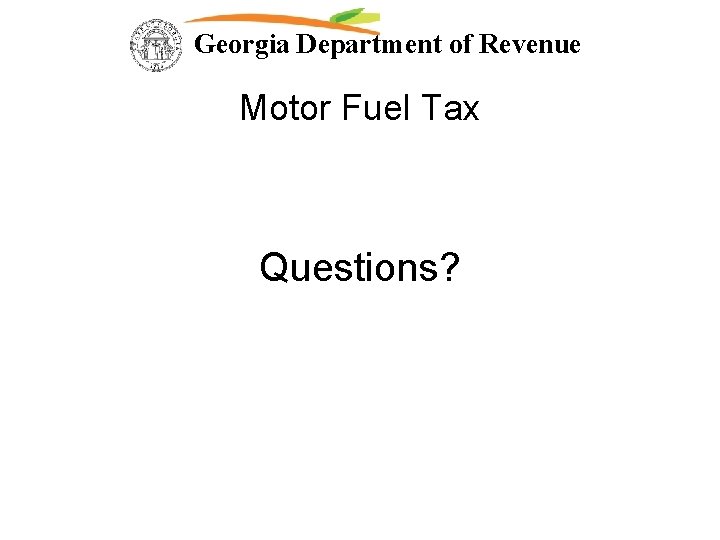 Georgia Department of Revenue

Motor Fuel Tax

Questions?